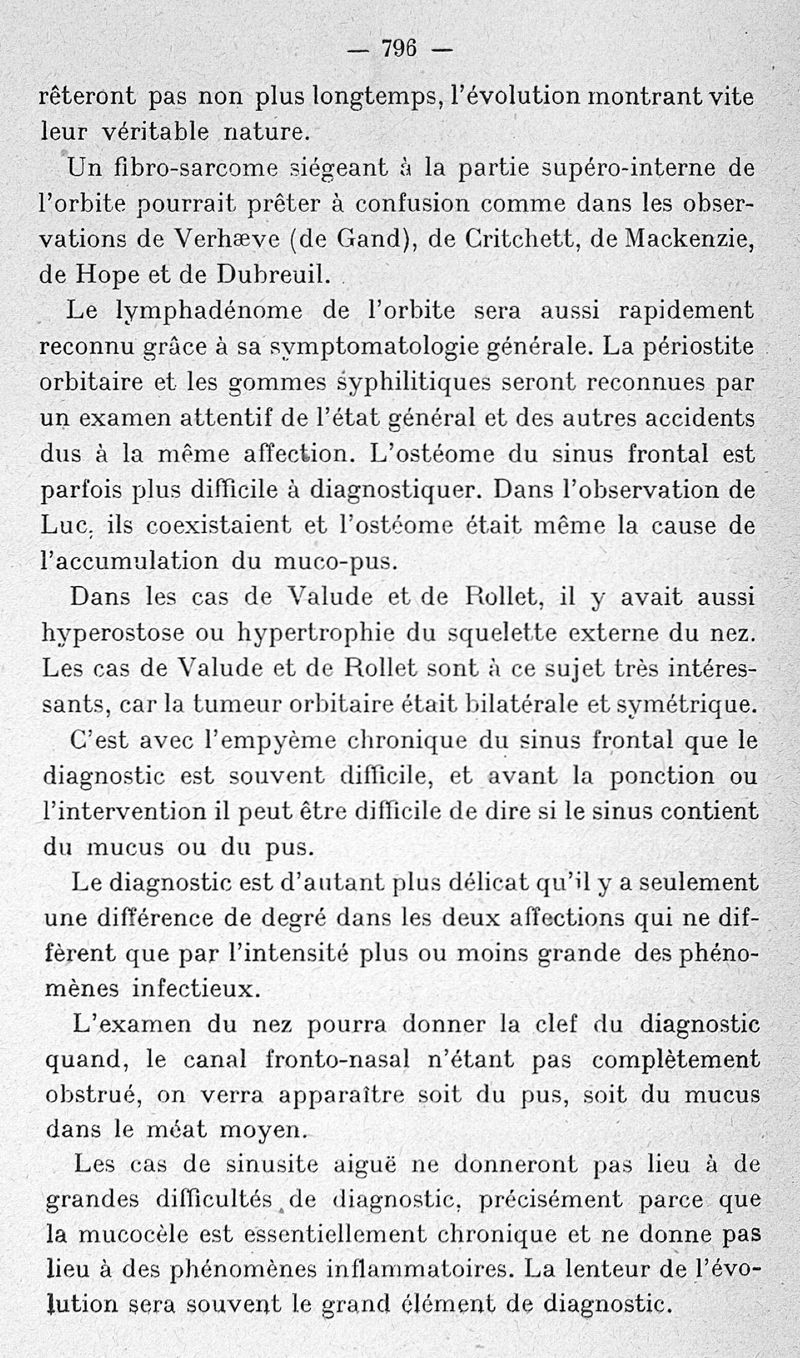 — 796 —

rêteront pas non plus longtemps, l'évolution montrant vite leur véritable nature.

Un fibro-sarcome siégeant à la partie supéro-interne de l'orbite pourrait prêter à confusion comme dans les observations de Verhæve (de Gand), de Critchett, de Mackenzie, de Hope et de Dubreuil.

Le lymphadénome de l'orbite sera aussi rapidement reconnu grâce à sa symptomatologie générale. La périostite orbitaire et les gommes syphilitiques seront reconnues par un examen attentif de l'état général et des autres accidents dus à la même affection. L'ostéome du sinus frontal est parfois plus difficile à diagnostiquer. Dans l'observation de Luc, ils coexistaient et l'ostéome était même la cause de l'accumulation du muco-pus.

Dans les cas de Valude et de Rollet, il y avait aussi hyperostose ou hypertrophie du squelette externe du nez. Les cas de Valude et de Rollet sont à ce sujet très intéressants, car la tumeur orbitaire était bilatérale et symétrique.

C'est avec l'empyème chronique du sinus frontal que le diagnostic est souvent difficile, et avant la ponction ou l'intervention il peut être difficile de dire si le sinus contient du mucus ou du pus.

Le diagnostic est d'autant plus délicat qu'il y a seulement une différence de degré dans les deux affections qui ne diffèrent que par l'intensité plus ou moins grande des phénomènes infectieux.

L'examen du nez pourra donner la clef du diagnostic quand, le canal fronto-nasal n'étant pas complètement obstrué, on verra apparaître soit du pus, soit du mucus dans le méat moyen.

Les cas de sinusite aiguë ne donneront pas lieu à de grandes difficultés de diagnostic, précisément parce que la mucocèle est essentiellement chronique et ne donne pas lieu à des phénomènes inflammatoires. La lenteur de l'évolution sera souvent le grand élément de diagnostic.